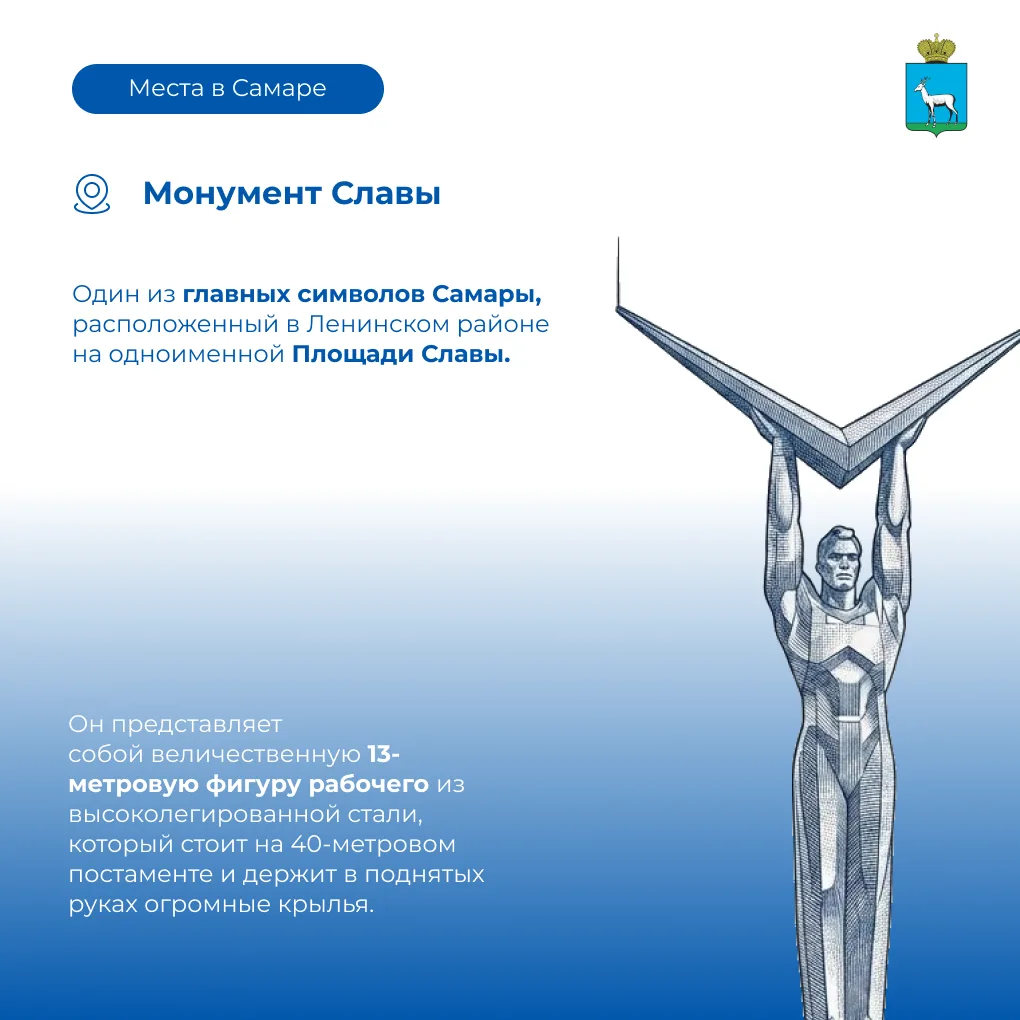 Места в Самаре

Монумент Славы

Один из главных символов Самары, расположенный в Ленинском районе на одноименной Площади Славы.

Он представляет собой величественную 13-метровую фигуру рабочего из высоколегированной стали, который стоит на 40-метровом постаменте и держит в поднятых руках огромные крылья.